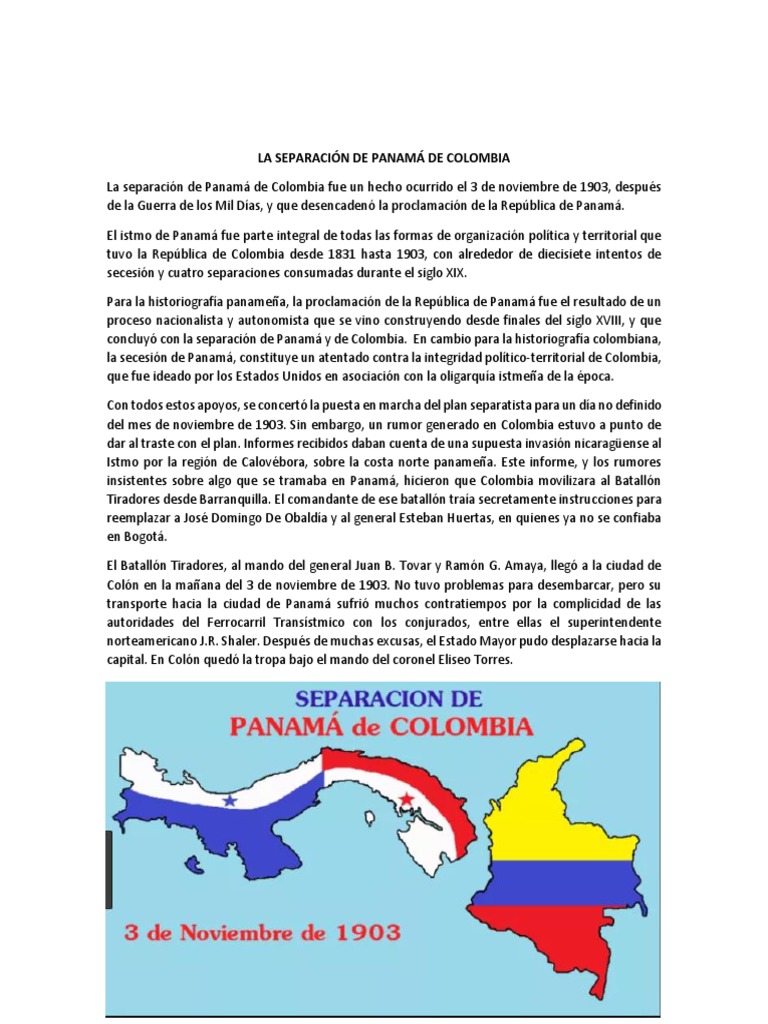 LA SEPARACIÓN DE PANAMÁ DE COLOMBIA

La separación de Panamá de Colombia fue un hecho ocurrido el 3 de noviembre de 1903, después de la Guerra de los Mil Días, y que desencadenó la proclamación de la República de Panamá.

El istmo de Panamá fue parte integral de todas las formas de organización política y territorial que tuvo la República de Colombia desde 1831 hasta 1903, con alrededor de diecisiete intentos de secesión y cuatro separaciones consumadas durante el siglo XIX.

Para la historiografía panameña, la proclamación de la República de Panamá fue el resultado de un proceso nacionalista y autonomista que se vino construyendo desde finales del siglo XVIII, y que concluyó con la separación de Panamá y de Colombia. En cambio para la historiografía colombiana, la secesión de Panamá, constituye un atentado contra la integridad político-territorial de Colombia, que fue ideado por los Estados Unidos en asociación con la oligarquía istmeña de la época.

Con todos estos apoyos, se concertó la puesta en marcha del plan separatista para un día no definido del mes de noviembre de 1903. Sin embargo, un rumor generado en Colombia estuvo a punto de dar al traste con el plan. Informes recibidos daban cuenta de una supuesta invasión nicaragüense al Istmo por la región de Calovébora, sobre la costa norte panameña. Este informe, y los rumores insistentes sobre algo que se tramaba en Panamá, hicieron que Colombia movilizara al Batallón Tiradores desde Barranquilla. El comandante de ese batallón traía secretamente instrucciones para reemplazar a José Domingo De Obaldía y al general Esteban Huertas, en quienes ya no se confiaba en Bogotá.

El Batallón Tiradores, al mando del general Juan B. Tovar y Ramón G. Amaya, llegó a la ciudad de Colón en la mañana del 3 de noviembre de 1903. No tuvo problemas para desembarcar, pero su transporte hacia la ciudad de Panamá sufrió muchos contratiempos por la complicidad de las autoridades del Ferrocarril Transístmico con los conjurados, entre ellas el superintendente norteamericano J.R. Shaler. Después de muchas excusas, el Estado Mayor pudo desplazarse hacia la capital. En Colón quedó la tropa bajo el mando del coronel Eliseo Torres.

SEPARACION DE
PANAMÁ de COLOMBIA

3 de Noviembre de 1903